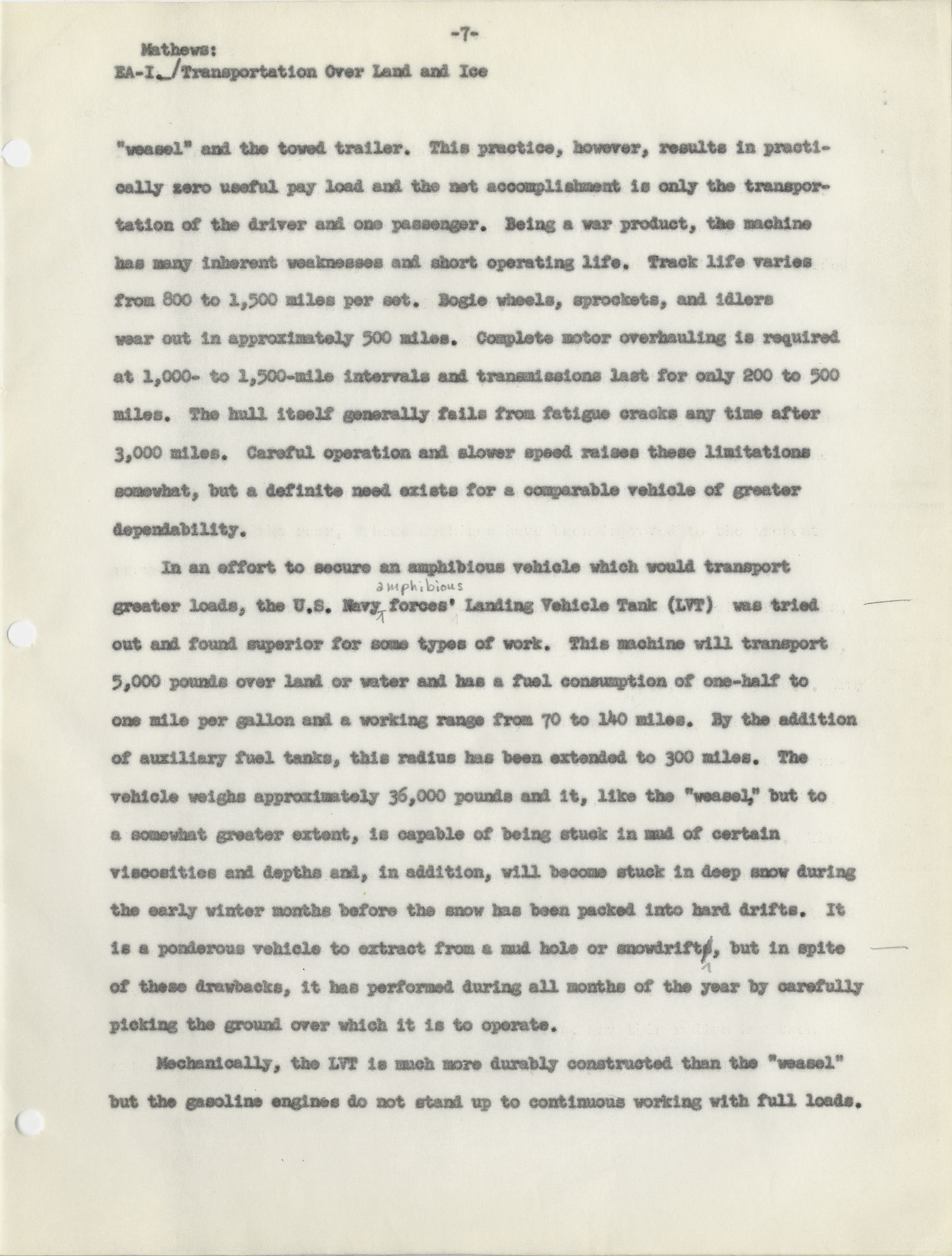 -7-

Mathews:
EA-I. Transportation Over Land and Ice

"weasel" and the towed trailer. This practice, however, results in practically zero useful pay load and the net accomplishment is only the transportation of the driver and one passenger. Being a war product, the machine has many inherent weaknesses and short operating life. Track life varies from 800 to 1,500 miles per set. Bogie wheels, sprockets, and idlers wear out in approximately 500 miles. Complete motor overhauling is required at 1,000- to 1,500-mile intervals and transmissions last for only 200 to 500 miles. The hull itself generally fails from fatigue cracks any time after 3,000 miles. Careful operation and slower speed raises these limitations somewhat, but a definite need exists for a comparable vehicle of greater dependability.

In an effort to secure an amphibious vehicle which would transport greater loads, the U.S. Navy amphibious forces' Landing Vehicle Tank (LVT) was tried out and found superior for some types of work. This machine will transport 5,000 pounds over land or water and has a fuel consumption of one-half to one mile per gallon and a working range from 70 to 140 miles. By the addition of auxiliary fuel tanks, this radius has been extended to 300 miles. The vehicle weighs approximately 36,000 pounds and it, like the "weasel," but to a somewhat greater extent, is capable of being stuck in mud of certain viscosities and depths and, in addition, will become stuck in deep snow during the early winter months before the snow has been packed into hard drifts. It is a ponderous vehicle to extract from a mud hole or snowdrift, but in spite of these drawbacks, it has performed during all months of the year by carefully picking the ground over which it is to operate.

Mechanically, the LVT is much more durably constructed than the "weasel" but the gasoline engines do not stand up to continuous working with full loads.